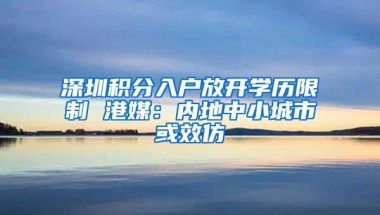 深圳积分入户放开学历限制 港媒：内地中小城市或效仿